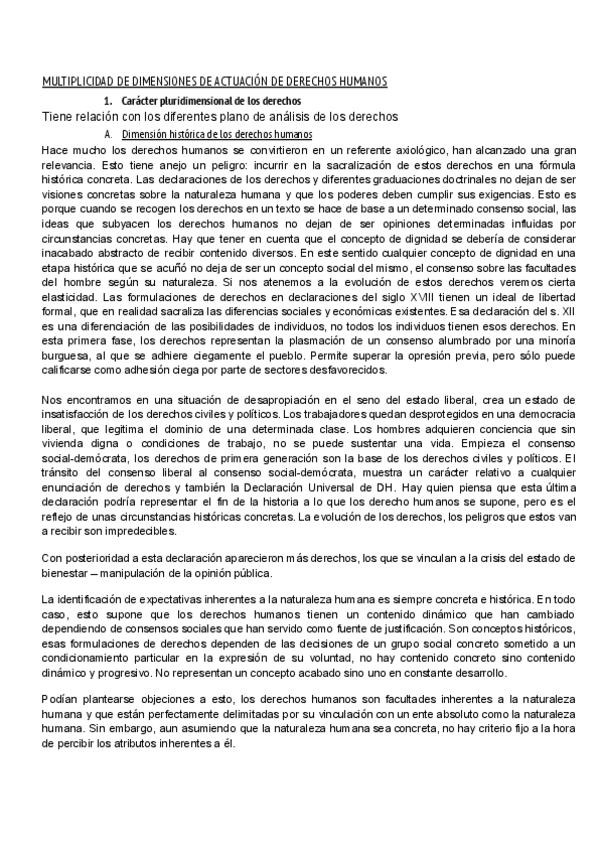 MULTIPLICIDAD DE DIMENSIONES DE ACTUACIÓN DE DERECHOS HUMANOS

1. Carácter pluridimensional de los derechos

Tiene relación con los diferentes plano de análisis de los derechos

A. Dimensión histórica de los derechos humanos

Hace mucho los derechos humanos se convirtieron en un referente axiológico, han alcanzado una gran relevancia. Esto tiene anejo un peligro: incurrir en la sacralización de estos derechos en una fórmula histórica concreta. Las declaraciones de los derechos y diferentes graduaciones doctrinales no dejan de ser visiones concretas sobre la naturaleza humana y que los poderes deben cumplir sus exigencias. Esto es porque cuando se recogen los derechos en un texto se hace de base a un determinado consenso social, las ideas que subyacen los derechos humanos no dejan de ser opiniones determinadas influidas por circunstancias concretas. Hay que tener en cuenta que el concepto de dignidad se debería de considerar inacabado abstracto de recibir contenido diversos. En este sentido cualquier concepto de dignidad en una etapa histórica que se acuñó no deja de ser un concepto social del mismo, el consenso sobre las facultades del hombre según su naturaleza. Si nos atenemos a la evolución de estos derechos veremos cierta elasticidad. Las formulaciones de derechos en declaraciones del siglo XVIII tienen un ideal de libertad formal, que en realidad sacraliza las diferencias sociales y económicas existentes. Esa declaración del s. XII es una diferenciación de las posibilidades de individuos, no todos los individuos tienen esos derechos. En esta primera fase, los derechos representan la plasmación de un consenso alumbrado por una minoría burguesa, al que se adhiere ciegamente el pueblo. Permite superar la opresión previa, pero sólo puede calificarse como adhesión ciega por parte de sectores desfavorecidos.

Nos encontramos en una situación de desapropiación en el seno del estado liberal, crea un estado de insatisfacción de los derechos civiles y políticos. Los trabajadores quedan desprotegidos en una democracia liberal, que legitima el dominio de una determinada clase. Los hombres adquieren conciencia que sin vivienda digna o condiciones de trabajo, no se puede sustentar una vida. Empieza el consenso social-demócrata, los derechos de primera generación son la base de los derechos civiles y políticos. El tránsito del consenso liberal al consenso social-demócrata, muestra un carácter relativo a cualquier enunciación de derechos y también la Declaración Universal de DH. Hay quien piensa que esta última declaración podría representar el fin de la historia a lo que los derecho humanos se supone, pero es el reflejo de unas circunstancias históricas concretas. La evolución de los derechos, los peligros que estos van a recibir son impredecibles.

Con posterioridad a esta declaración aparecieron más derechos, los que se vinculan a la crisis del estado de bienestar – manipulación de la opinión pública.

La identificación de expectativas inherentes a la naturaleza humana es siempre concreta e histórica. En todo caso, esto supone que los derechos humanos tienen un contenido dinámico que han cambiado dependiendo de consensos sociales que han servido como fuente de justificación. Son conceptos históricos, esas formulaciones de derechos dependen de las decisiones de un grupo social concreto sometido a un condicionamiento particular en la expresión de su voluntad, no hay contenido concreto sino contenido dinámico y progresivo. No representan un concepto acabado sino uno en constante desarrollo.

Podían plantearse objeciones a esto, los derechos humanos son facultades inherentes a la naturaleza humana y que están perfectamente delimitadas por su vinculación con un ente absoluto como la naturaleza humana. Sin embargo, aun asumiendo que la naturaleza humana sea concreta, no hay criterio fijo a la hora de percibir los atributos inherentes a él.